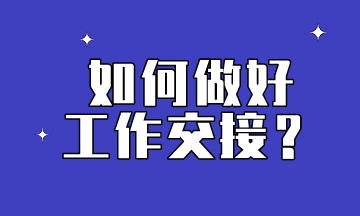 如何做好
工作交接？